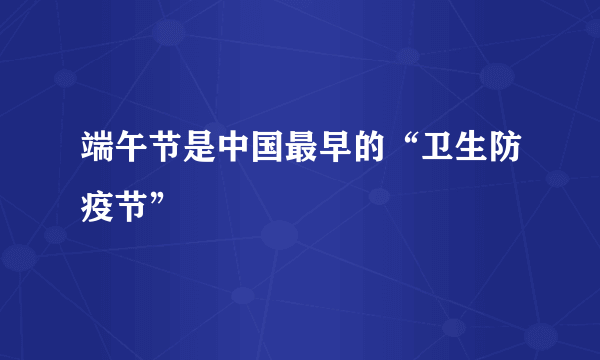 端午节是中国最早的“卫生防疫节”